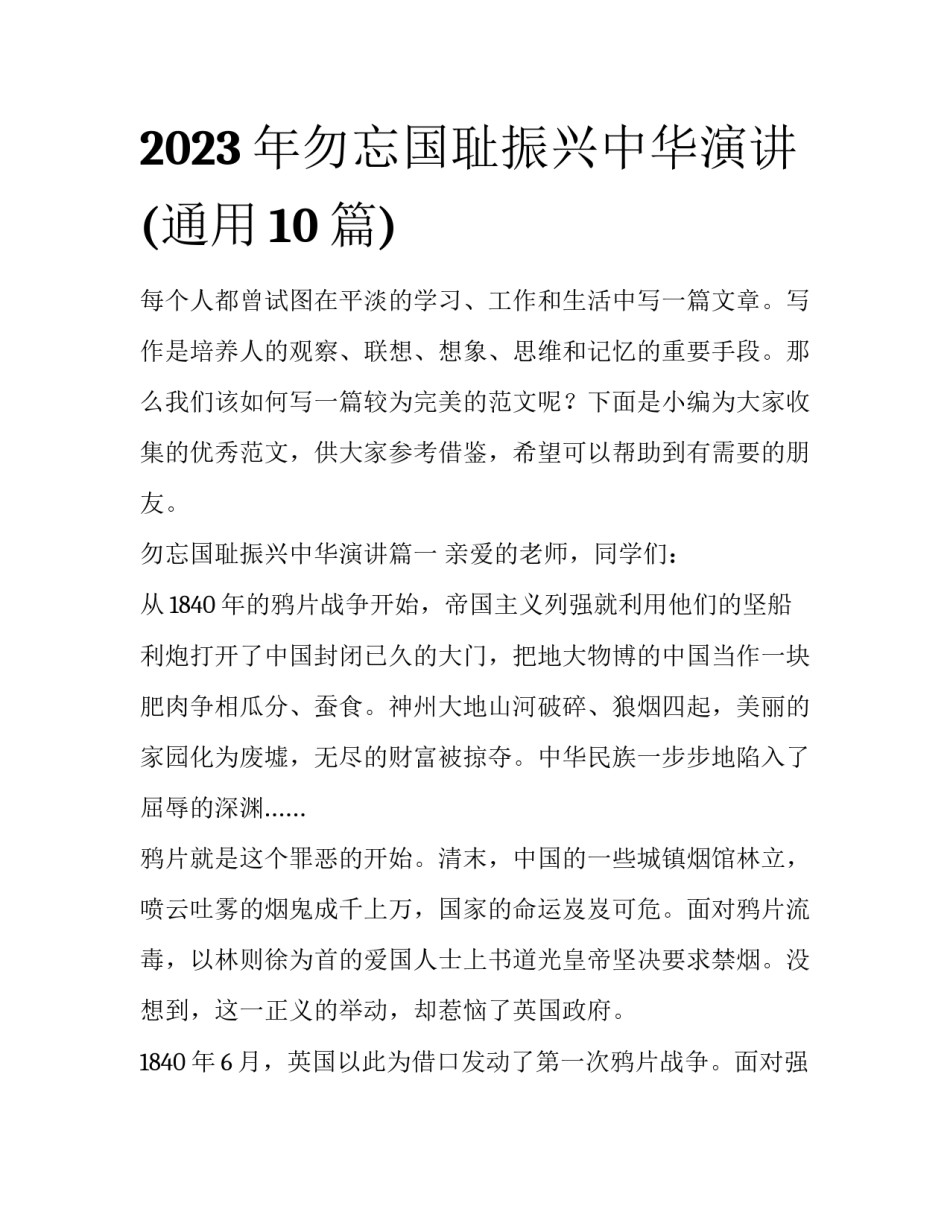 2023 年勿忘国耻振兴中华演讲(通用 10 篇)

每个人都曾试图在平淡的学习、工作和生活中写一篇文章。写作是培养人的观察、联想、想象、思维和记忆的重要手段。那么我们该如何写一篇较为完美的范文呢？下面是小编为大家收集的优秀范文，供大家参考借鉴，希望可以帮助到有需要的朋友。

勿忘国耻振兴中华演讲篇一 亲爱的老师，同学们：

从 1840 年的鸦片战争开始，帝国主义列强就利用他们的坚船利炮打开了中国封闭已久的大门，把地大物博的中国当作一块肥肉争相瓜分、蚕食。神州大地山河破碎、狼烟四起，美丽的家园化为废墟，无尽的财富被掠夺。中华民族一步步地陷入了屈辱的深渊......

鸦片就是这个罪恶的开始。清末，中国的一些城镇烟馆林立，喷云吐雾的烟鬼成千上万，国家的命运岌岌可危。面对鸦片流毒，以林则徐为首的爱国人士上书道光皇帝坚决要求禁烟。没想到，这一正义的举动，却惹恼了英国政府。

1840 年 6 月，英国以此为借口发动了第一次鸦片战争。面对强